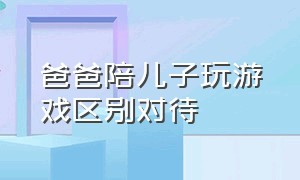 爸爸陪儿子玩游戏区别对待